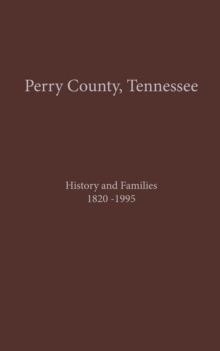 Perry County, Tennessee

History and Families
1820 -1995